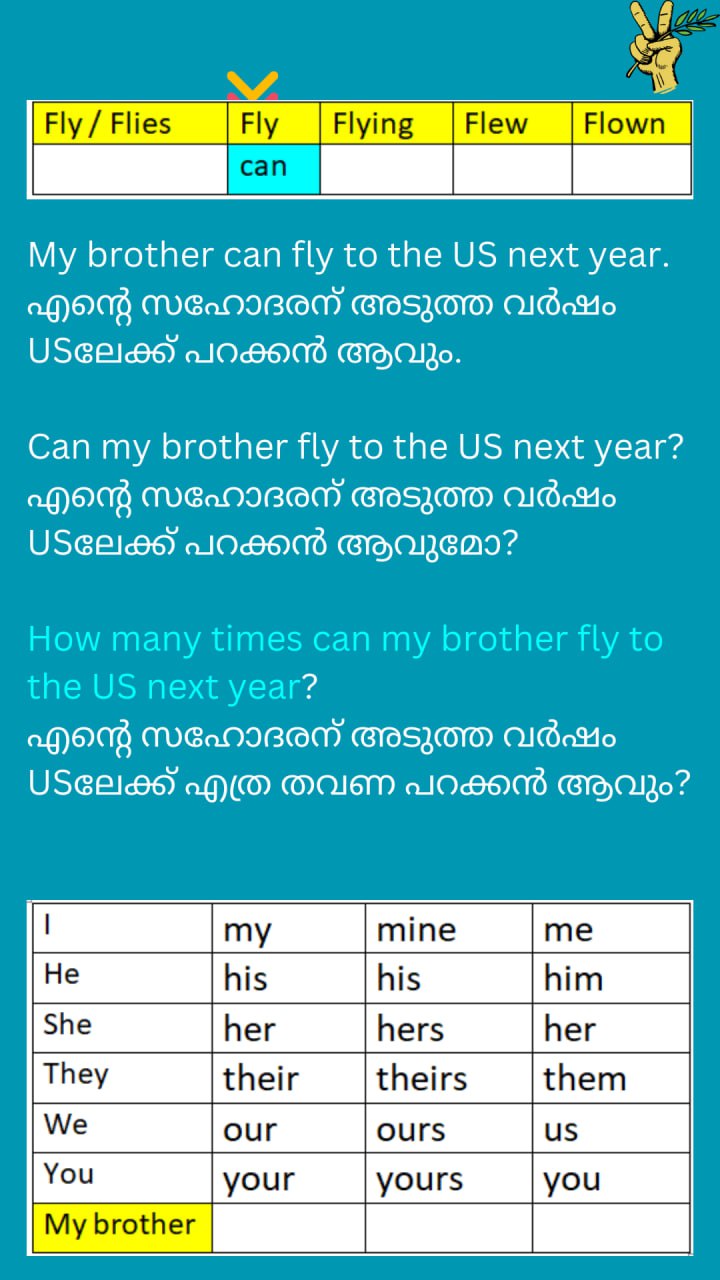 | Fly / Flies | Fly | Flying | Flew | Flown |
|---|---|---|---|---|
| | can | | | |

My brother can fly to the US next year.
എന്റെ സഹോദരന് അടുത്ത വർഷം USലേക്ക് പറക്കൻ ആവും.

Can my brother fly to the US next year?
എന്റെ സഹോദരന് അടുത്ത വർഷം USലേക്ക് പറക്കൻ ആവുമോ?

How many times can my brother fly to the US next year?
എന്റെ സഹോദരന് അടുത്ത വർഷം USലേക്ക് എത്ര തവണ പറക്കൻ ആവും?

| I | my | mine | me |
|---|---|---|---|
| He | his | his | him |
| She | her | hers | her |
| They | their | theirs | them |
| We | our | ours | us |
| You | your | yours | you |
| My brother | | | |